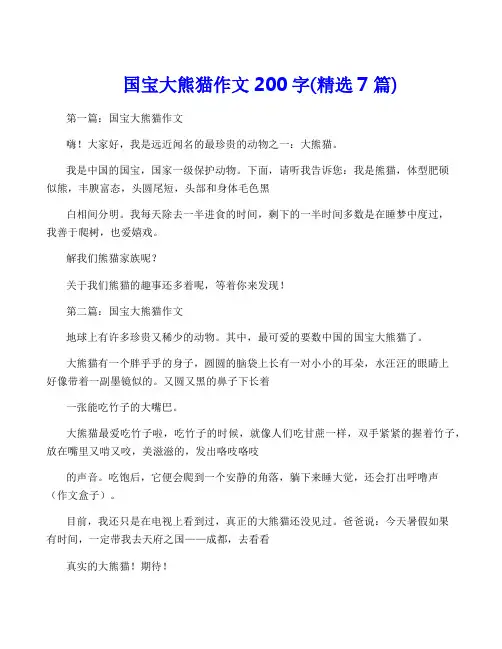 国宝大熊猫作文 200 字(精选 7 篇)

第一篇：国宝大熊猫作文

嗨！大家好，我是远近闻名的最珍贵的动物之一：大熊猫。

我是中国的国宝，国家一级保护动物。下面，请听我告诉您：我是熊猫，体型肥硕似熊，丰腴富态，头圆尾短，头部和身体毛色黑

白相间分明。我每天除去一半进食的时间，剩下的一半时间多数是在睡梦中度过，我善于爬树，也爱嬉戏。

解我们熊猫家族呢？

关于我们熊猫的趣事还多着呢，等着你来发现！

第二篇：国宝大熊猫作文

地球上有许多珍贵又稀少的动物。其中，最可爱的要数中国的国宝大熊猫了。

大熊猫有一个胖乎乎的身子，圆圆的脑袋上长有一对小小的耳朵，水汪汪的眼睛上好像带着一副墨镜似的。又圆又黑的鼻子下长着

一张能吃竹子的大嘴巴。

大熊猫最爱吃竹子啦，吃竹子的时候，就像人们吃甘蔗一样，双手紧紧的握着竹子，放在嘴里又啃又咬，美滋滋的，发出咯吱咯吱

的声音。吃饱后，它便会爬到一个安静的角落，躺下来睡大觉，还会打出呼噜声（作文盒子）。

目前，我还只是在电视上看到过，真正的大熊猫还没见过。爸爸说：今天暑假如果有时间，一定带我去天府之国——成都，去看看

真实的大熊猫！期待！